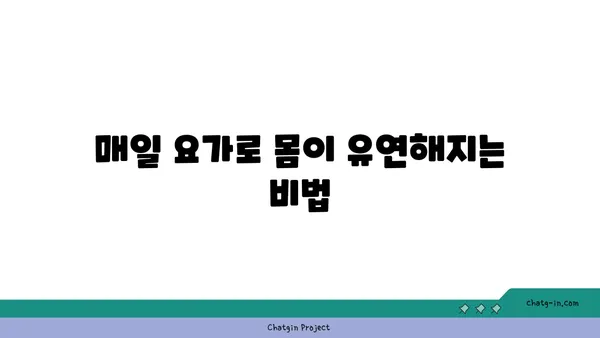 매일 요가로 몸이 유연해지는 비법

chatg-in.com

Chatgin Project